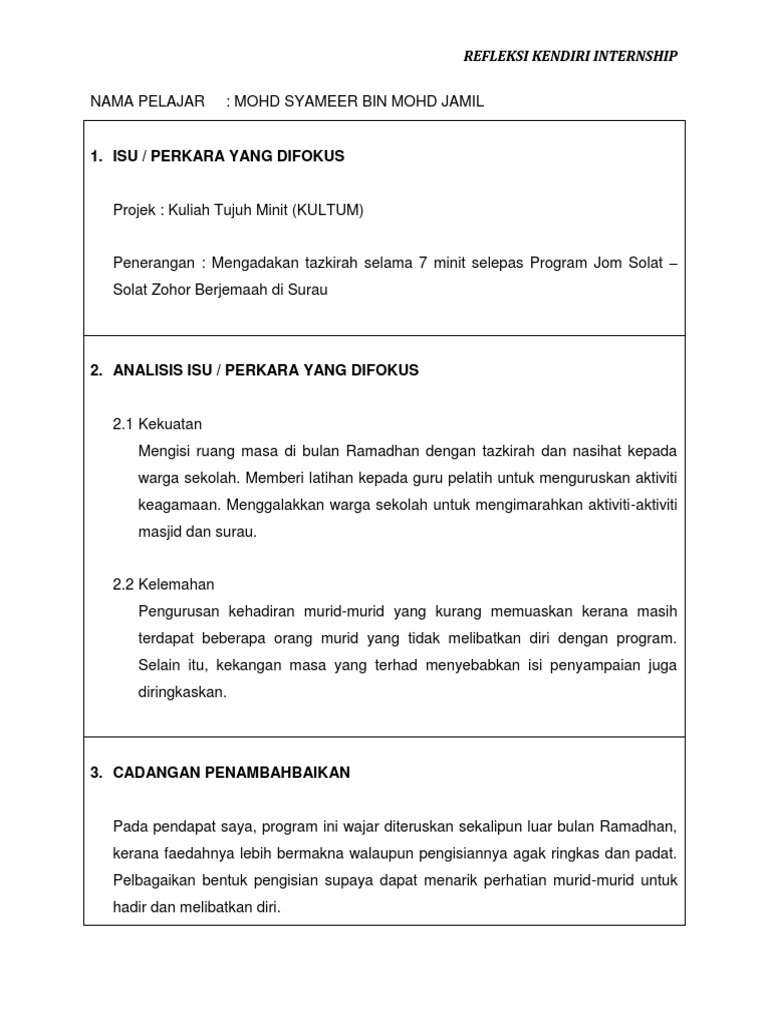 REFLEKSI KENDIRI INTERNSHIP

NAMA PELAJAR : MOHD SYAMEER BIN MOHD JAMIL

1. ISU / PERKARA YANG DIFOKUS

Projek : Kuliah Tujuh Minit (KULTUM)

Penerangan : Mengadakan tazkirah selama 7 minit selepas Program Jom Solat – Solat Zohor Berjemaah di Surau

2. ANALISIS ISU / PERKARA YANG DIFOKUS

2.1 Kekuatan

Mengisi ruang masa di bulan Ramadhan dengan tazkirah dan nasihat kepada warga sekolah. Memberi latihan kepada guru pelatih untuk menguruskan aktiviti keagamaan. Menggalakkan warga sekolah untuk mengimarahkan aktiviti-aktiviti masjid dan surau.

2.2 Kelemahan

Pengurusan kehadiran murid-murid yang kurang memuaskan kerana masih terdapat beberapa orang murid yang tidak melibatkan diri dengan program. Selain itu, kekangan masa yang terhad menyebabkan isi penyampaian juga diringkaskan.

3. CADANGAN PENAMBAHBAIKAN

Pada pendapat saya, program ini wajar diteruskan sekalipun luar bulan Ramadhan, kerana faedahnya lebih bermakna walaupun pengisiannya agak ringkas dan padat. Pelbagaikan bentuk pengisian supaya dapat menarik perhatian murid-murid untuk hadir dan melibatkan diri.